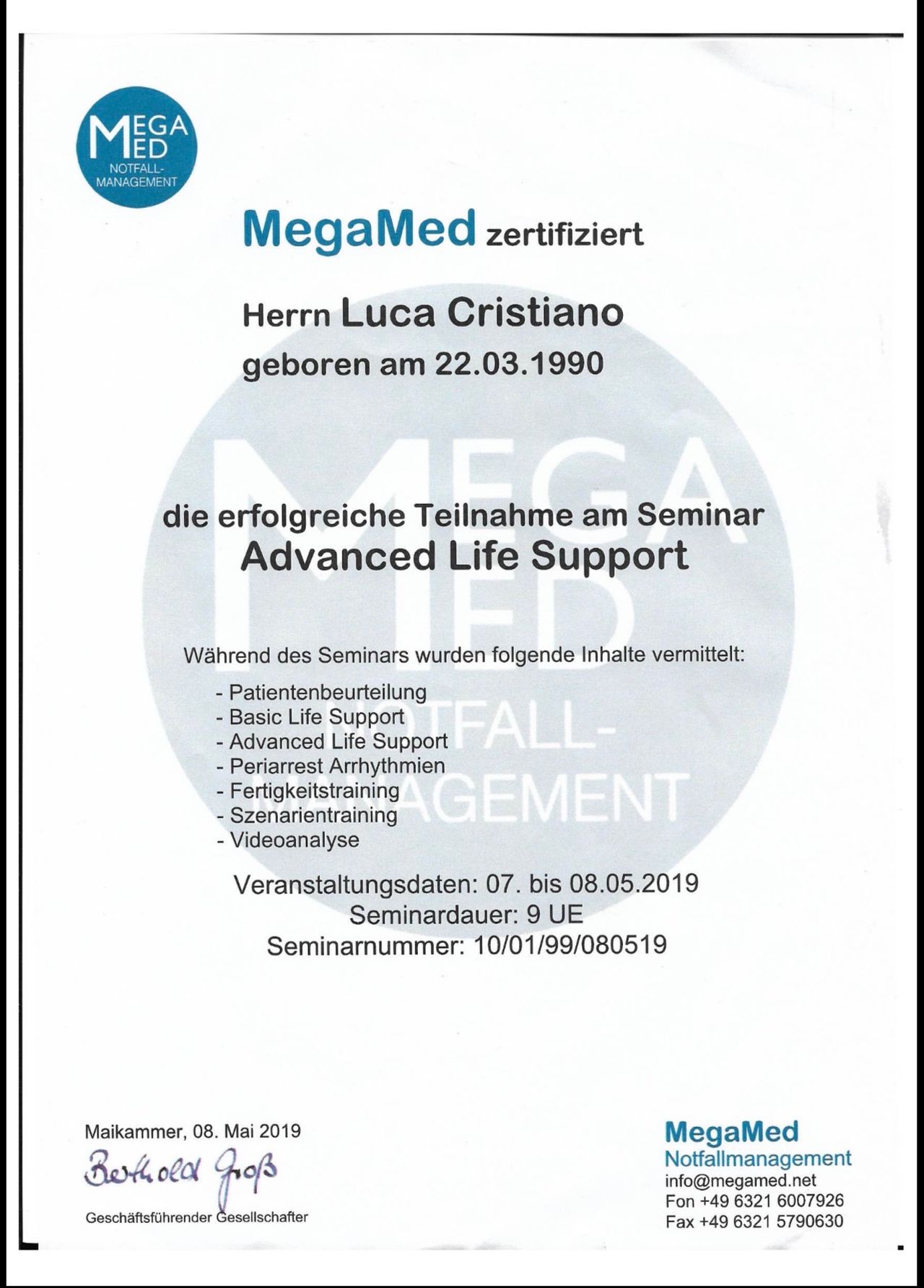 MEGA MED NOTFALL-MANAGEMENT

MegaMed zertifiziert

Herrn Luca Cristiano
geboren am 22.03.1990

MEGA MED NOTFALL-MANAGEMENT

die erfolgreiche Teilnahme am Seminar
Advanced Life Support

Während des Seminars wurden folgende Inhalte vermittelt:

- Patientenbeurteilung
- Basic Life Support
- Advanced Life Support
- Periarrest Arrhythmien
- Fertigkeitstraining
- Szenarientraining
- Videoanalyse

Veranstaltungsdaten: 07. bis 08.05.2019
Seminardauer: 9 UE
Seminarnummer: 10/01/99/080519

Maikammer, 08. Mai 2019
Berthold Groß
Geschäftsführender Gesellschafter

MegaMed
Notfallmanagement
info@megamed.net
Fon +49 6321 6007926
Fax +49 6321 5790630